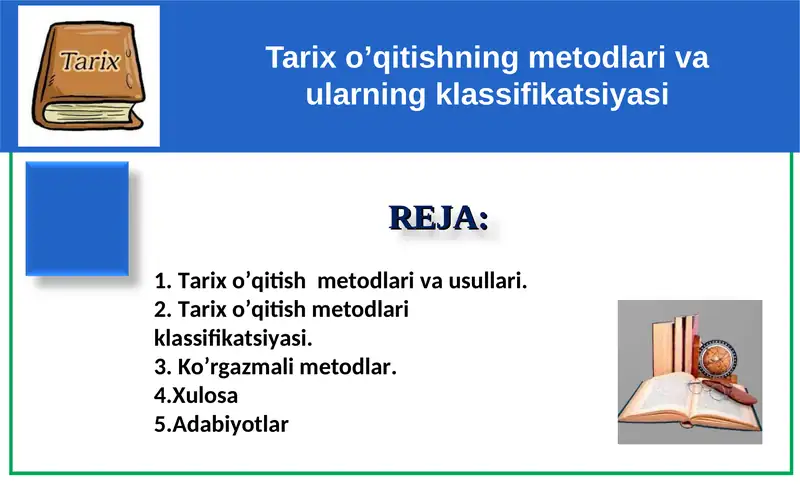 Tarix

Tarix o’qitishning metodlari va ularning klassifikatsiyasi

REJA:

1. Tarix o’qitish metodlari va usullari.
2. Tarix o’qitish metodlari klassifikatsiyasi.
3. Ko’rgazmali metodlar.
4.Xulosa
5.Adabiyotlar